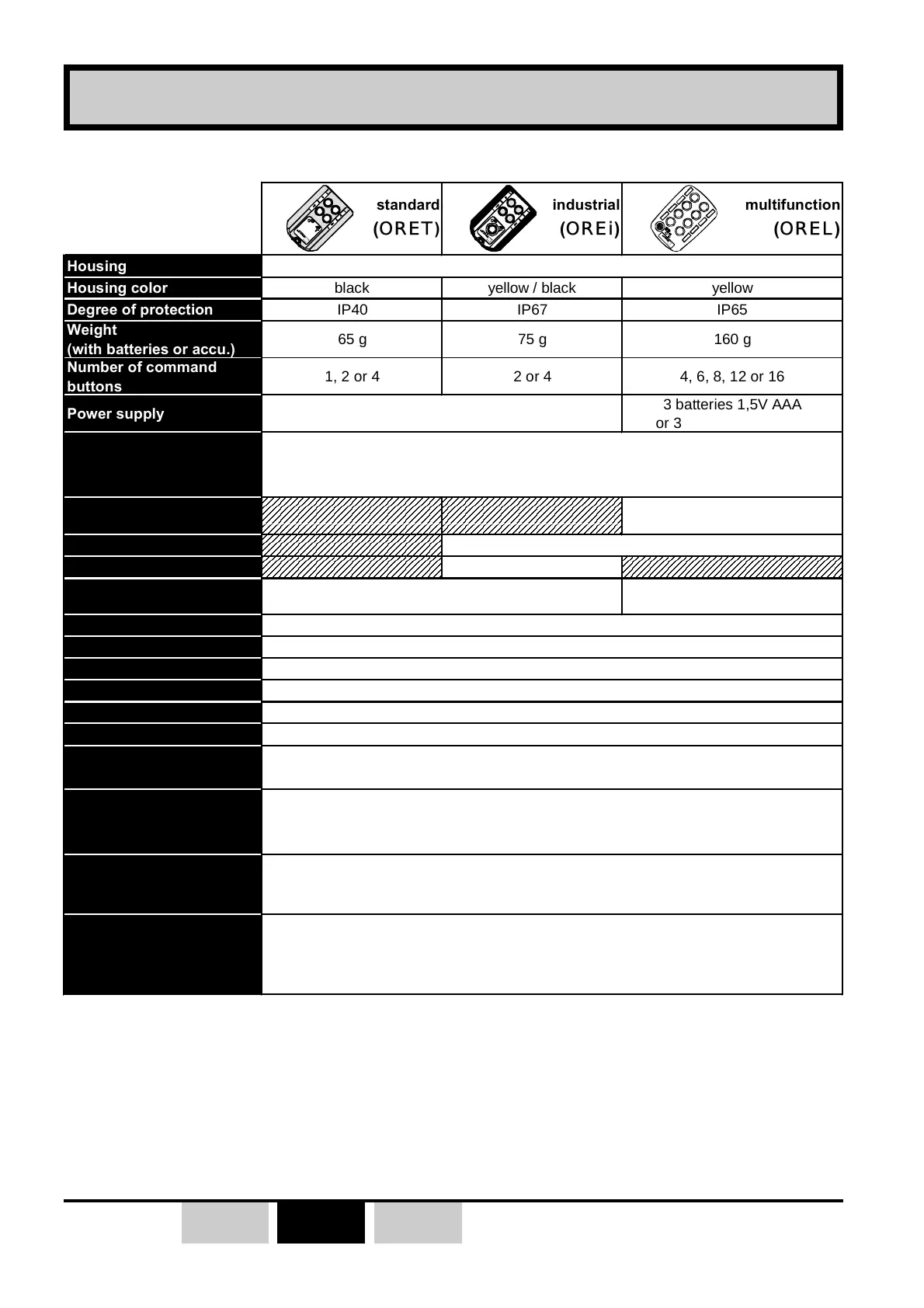 | | standard (ORET) | industrial (OREi) | multifunction (OREL) |
|---|---|---|---|
| Housing | | | |
| Housing color | black | yellow / black | yellow |
| Degree of protection | IP40 | IP67 | IP65 |
| Weight (with batteries or accu.) | 65 g | 75 g | 160 g |
| Number of command buttons | 1, 2 or 4 | 2 or 4 | 4, 6, 8, 12 or 16 |
| Power supply | | | 3 batteries 1,5V AAA or 3 |